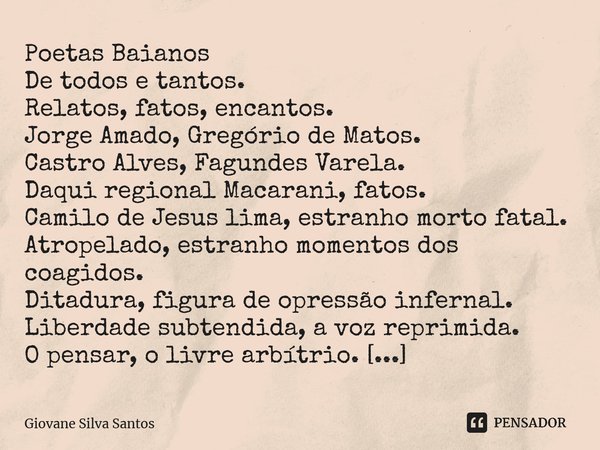 Poetas Baianos
De todos e tantos.
Relatos, fatos, encantos.
Jorge Amado, Gregório de Matos.
Castro Alves, Fagundes Varela.
Daqui regional Macarani, fatos.
Camilo de Jesus lima, estranho morto fatal.
Atropelado, estranho momentos dos coagidos.
Ditadura, figura de opressão infernal.
Liberdade subtendida, a voz reprimida.
O pensar, o livre arbítrio. [...]

Giovane Silva Santos

PENSADOR